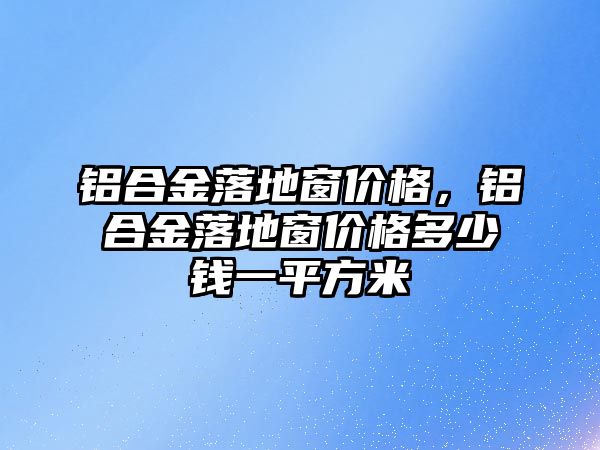 铝合金落地窗价格，铝合金落地窗价格多少钱一平方米